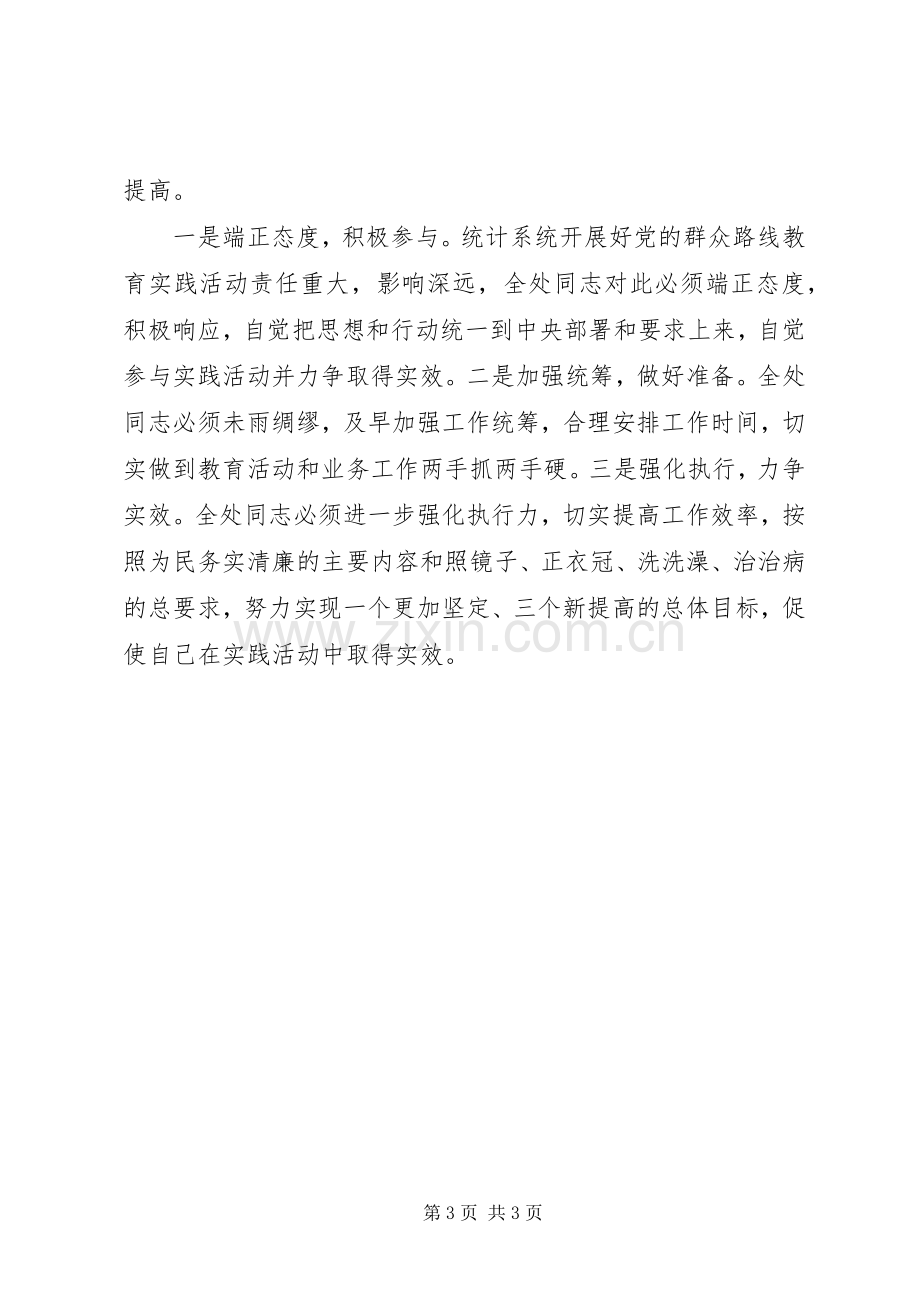 提高。

一是端正态度，积极参与。统计系统开展好党的群众路线教育实践活动责任重大，影响深远，全处同志对此必须端正态度，积极响应，自觉把思想和行动统一到中央部署和要求上来，自觉参与实践活动并力争取得实效。二是加强统筹，做好准备。全处同志必须未雨绸缪，及早加强工作统筹，合理安排工作时间，切实做到教育活动和业务工作两手抓两手硬。三是强化执行，力争实效。全处同志必须进一步强化执行力，切实提高工作效率，按照为民务实清廉的主要内容和照镜子、正衣冠、洗洗澡、治治病的总要求，努力实现一个更加坚定、三个新提高的总体目标，促使自己在实践活动中取得实效。

第3页 共3页

www.zixin.com.cn